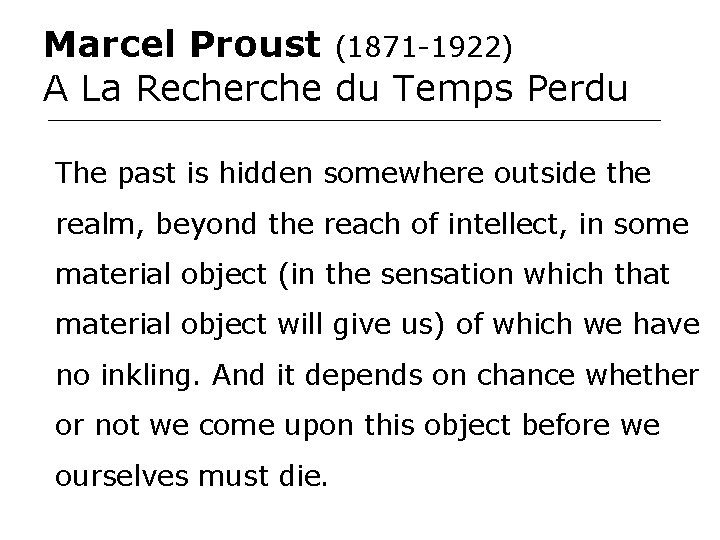 Marcel Proust (1871-1922)
A La Recherche du Temps Perdu

The past is hidden somewhere outside the realm, beyond the reach of intellect, in some material object (in the sensation which that material object will give us) of which we have no inkling. And it depends on chance whether or not we come upon this object before we ourselves must die.